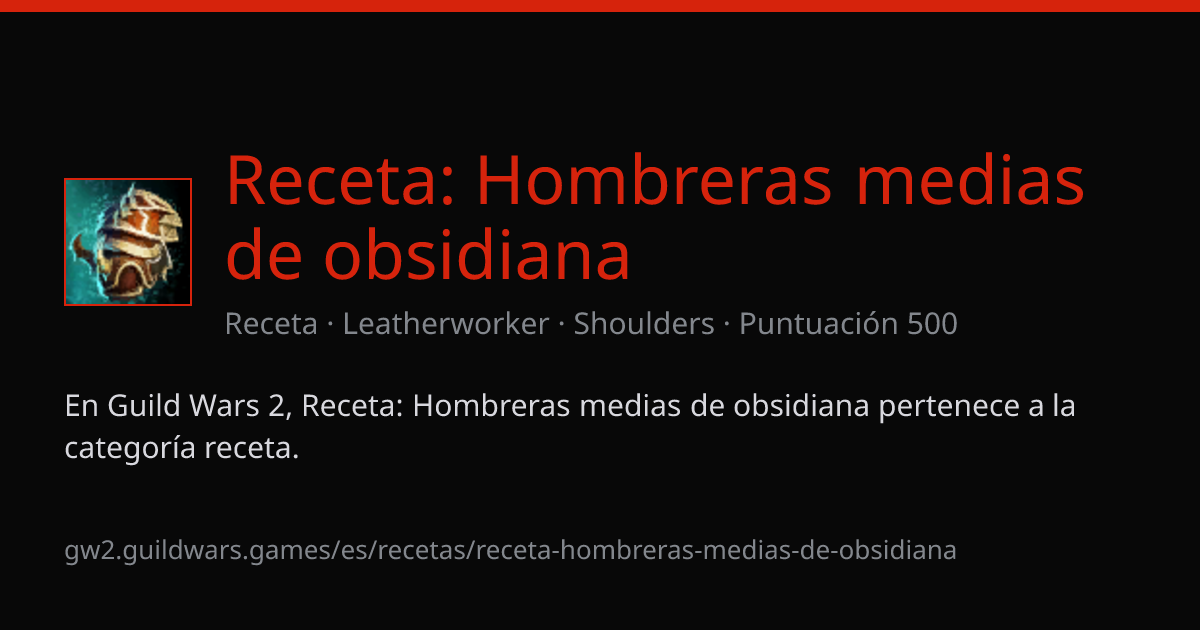 Receta: Hombreras medias de obsidiana

Receta · Leatherworker · Shoulders · Puntuación 500

En Guild Wars 2, Receta: Hombreras medias de obsidiana pertenece a la categoría receta.

gw2.guildwars.games/es/recetas/receta-hombreras-medias-de-obsidiana